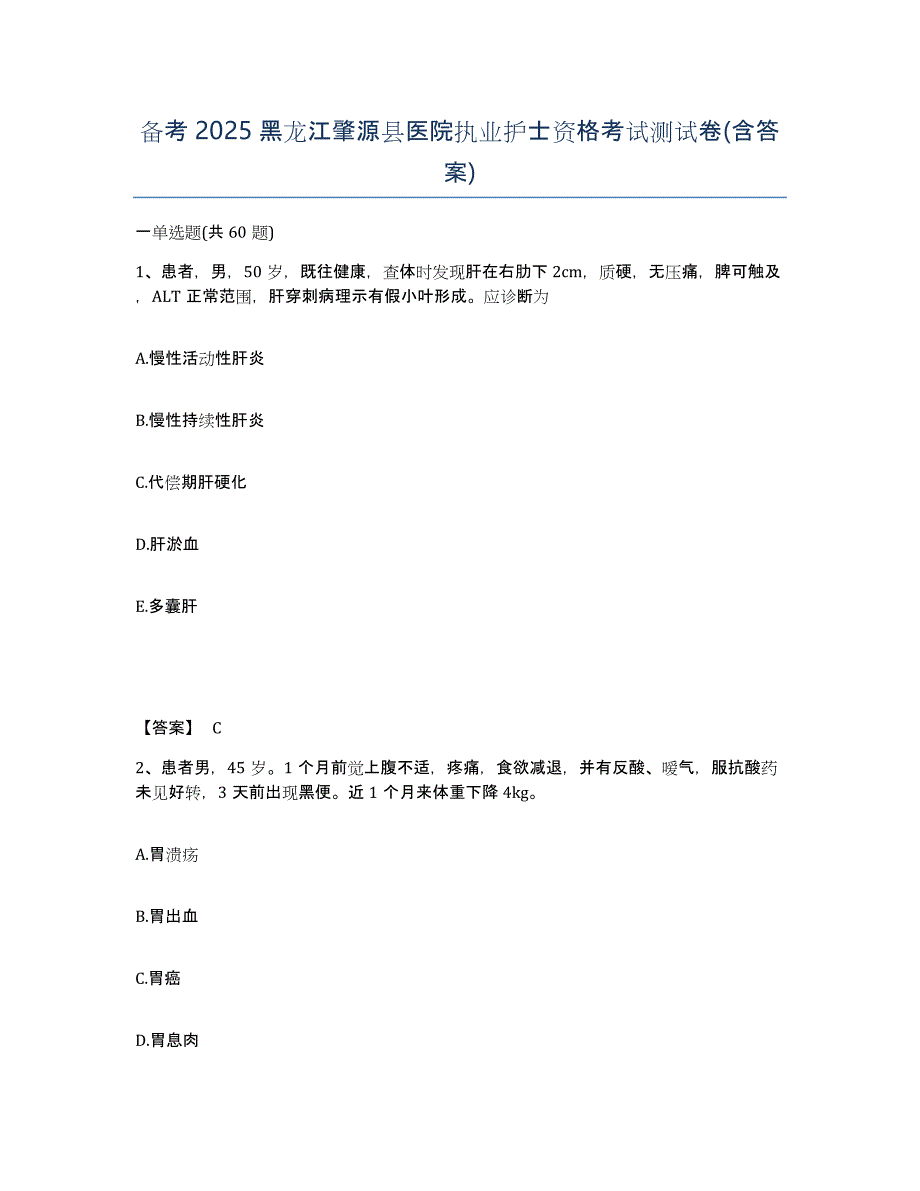 备考 2025 黑龙江肇源县医院执业护士资格考试测试卷(含答案)

一单选题(共 60 题)

1、患者，男，50 岁，既往健康，查体时发现肝在右肋下 2cm，质硬，无压痛，脾可触及，ALT 正常范围，肝穿刺病理示有假小叶形成。应诊断为

A.慢性活动性肝炎

B.慢性持续性肝炎

C.代偿期肝硬化

D.肝淤血

E.多囊肝

【答案】 C

2、患者男，45 岁。1 个月前觉上腹不适，疼痛，食欲减退，并有反酸、嗳气，服抗酸药未见好转，3 天前出现黑便。近 1 个月来体重下降 4kg。

A.胃溃疡

B.胃出血

C.胃癌

D.胃息肉